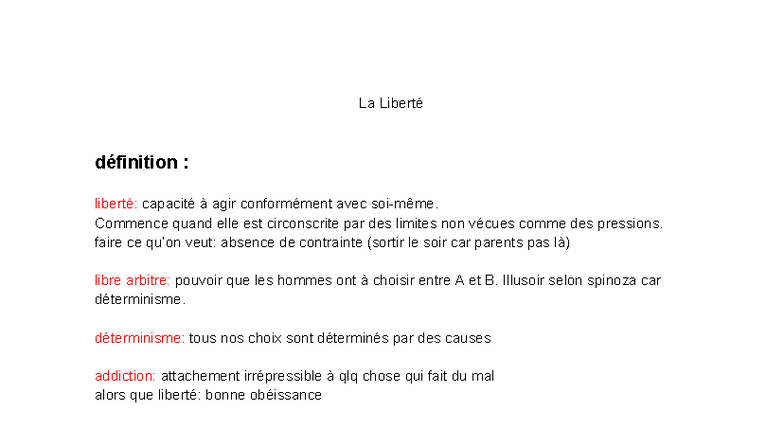 La Liberté

définition :

liberté: capacité à agir conformément avec soi-même.
Commence quand elle est circonscrite par des limites non vécues comme des pressions.
faire ce qu'on veut: absence de contrainte (sortir le soir car parents pas là)

libre arbitre: pouvoir que les hommes ont à choisir entre A et B. Illusoir selon spinoza car déterminisme.

déterminisme: tous nos choix sont déterminés par des causes

addiction: attachement irrépressible à qlq chose qui fait du mal
alors que liberté: bonne obéissance